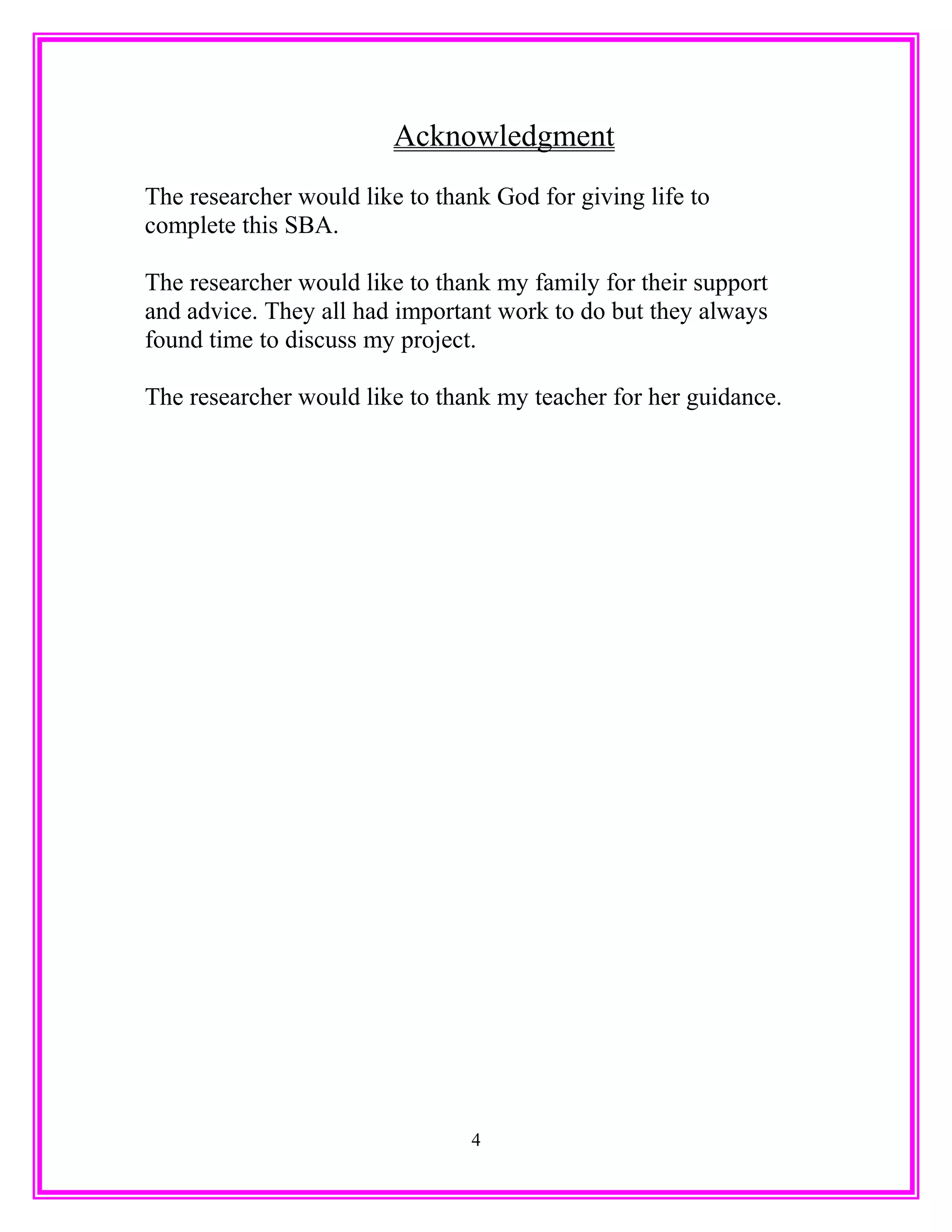 Acknowledgment

The researcher would like to thank God for giving life to complete this SBA.

The researcher would like to thank my family for their support and advice. They all had important work to do but they always found time to discuss my project.

The researcher would like to thank my teacher for her guidance.

4